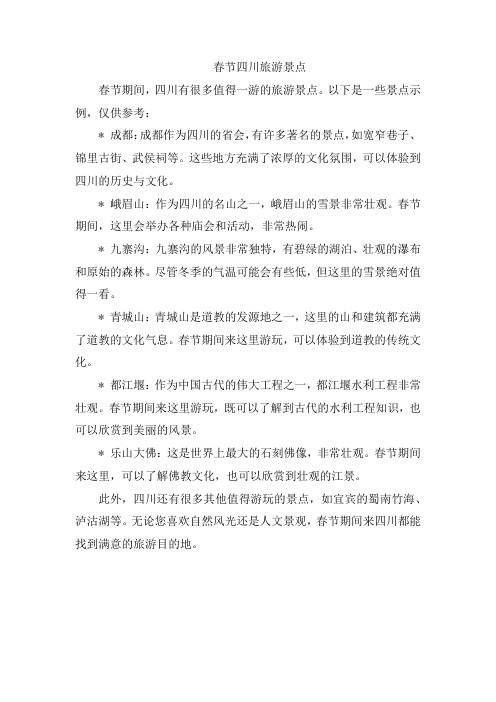 春节四川旅游景点

春节期间，四川有很多值得一游的旅游景点。以下是一些景点示例，仅供参考：

＊ 成都：成都作为四川的省会，有许多著名的景点，如宽窄巷子、锦里古街、武侯祠等。这些地方充满了浓厚的文化氛围，可以体验到四川的历史与文化。

＊ 峨眉山：作为四川的名山之一，峨眉山的雪景非常壮观。春节期间，这里会举办各种庙会和活动，非常热闹。

＊ 九寨沟：九寨沟的风景非常独特，有碧绿的湖泊、壮观的瀑布和原始的森林。尽管冬季的气温可能会有些低，但这里的雪景绝对值得一看。

＊ 青城山：青城山是道教的发源地之一，这里的山和建筑都充满了道教的文化气息。春节期间来这里游玩，可以体验到道教的传统文化。

＊ 都江堰：作为中国古代的伟大工程之一，都江堰水利工程非常壮观。春节期间来这里游玩，既可以了解到古代的水利工程知识，也可以欣赏到美丽的风景。

＊ 乐山大佛：这是世界上最大的石刻佛像，非常壮观。春节期间来这里，可以了解佛教文化，也可以欣赏到壮观的江景。

此外，四川还有很多其他值得游玩的景点，如宜宾的蜀南竹海、泸沽湖等。无论您喜欢自然风光还是人文景观，春节期间来四川都能找到满意的旅游目的地。